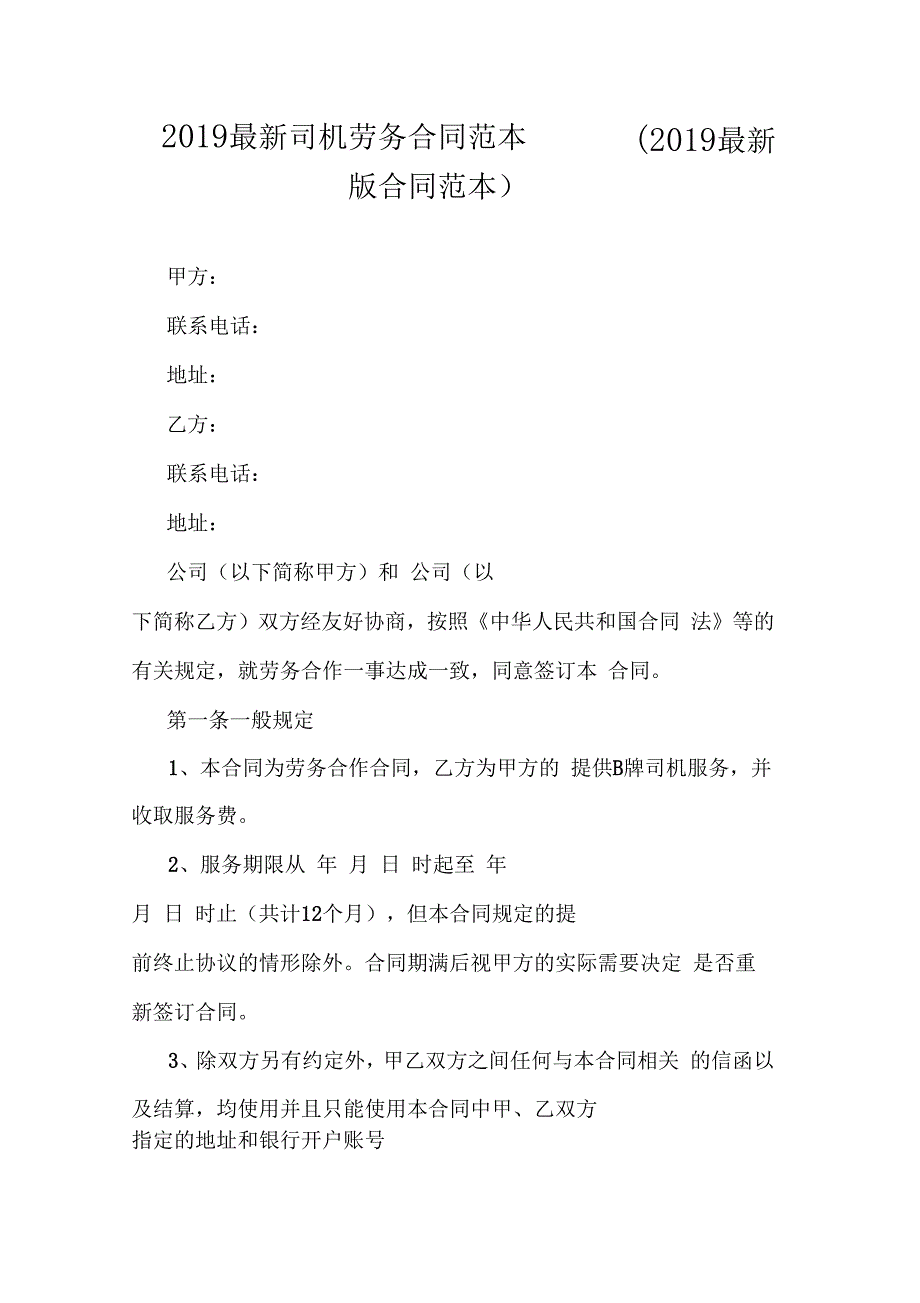 2019最新司机劳务合同范本 (2019最新版合同范本)

甲方：

联系电话：

地址：

乙方：

联系电话：

地址：

公司（以下简称甲方）和 公司（以下简称乙方）双方经友好协商，按照《中华人民共和国合同 法》等的有关规定，就劳务合作一事达成一致，同意签订本 合同。

第一条一般规定

1、本合同为劳务合作合同，乙方为甲方的 提供B牌司机服务，并收取服务费。

2、服务期限从 年 月 日 时起至 年 月 日 时止（共计12个月），但本合同规定的提前终止协议的情形除外。合同期满后视甲方的实际需要决定 是否重新签订合同。

3、除双方另有约定外，甲乙双方之间任何与本合同相关 的信函以及结算，均使用并且只能使用本合同中甲、乙双方指定的地址和银行开户账号